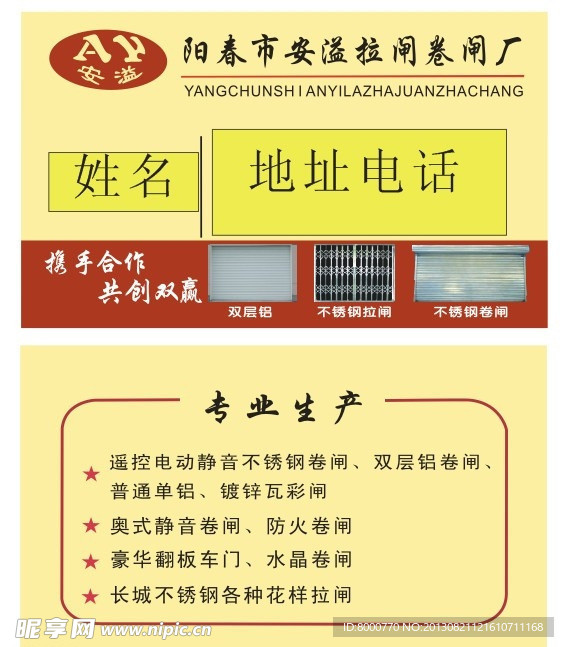 AY
安溢

阳春市安溢拉闸卷闸厂
YANGCHUNSH I ANYILAZHAJUANZHACHANG

姓名

地址电话

携手合作
共创双赢

双层铝

不锈钢拉闸

不锈钢卷闸

专业生产

★ 遥控电动静音不锈钢卷闸、双层铝卷闸、普通单铝、镀锌瓦彩闸

★ 奥式静音卷闸、防火卷闸

★ 豪华翻板车门、水晶卷闸

★ 长城不锈钢各种花样拉闸

昵享网 www.nipic.cn

ID:8000770 NO:20130821121610711168